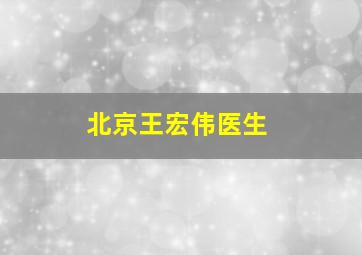 北京王宏伟医生